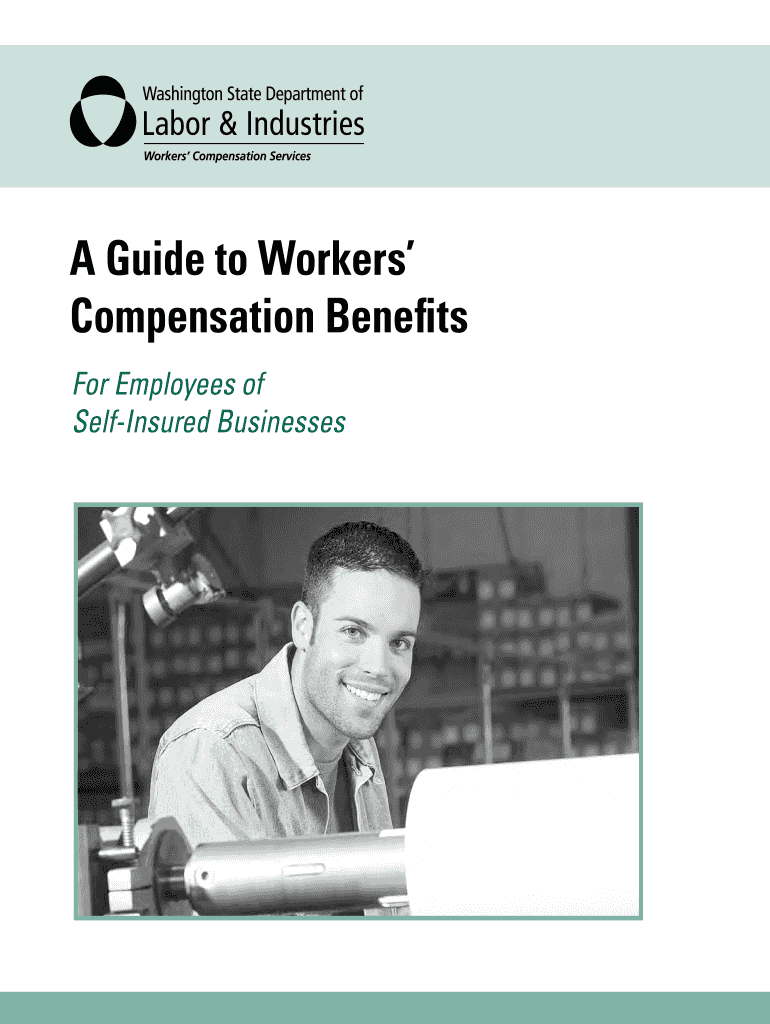 Washington State Department of
Labor & Industries
Workers' Compensation Services

A Guide to Workers' Compensation Benefits

For Employees of Self-Insured Businesses